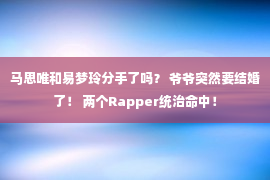 马思唯和易梦玲分手了吗？ 爷爷突然要结婚了！ 两个Rapper统治命中！